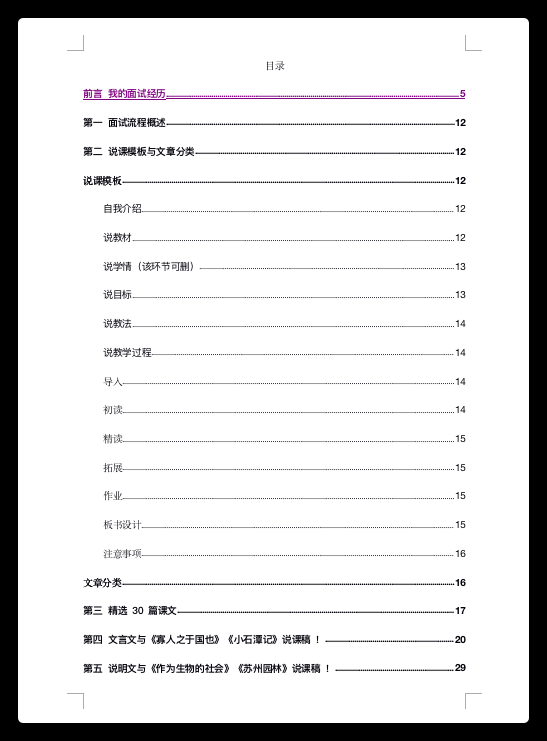 目录

前言 我的面试经历 5

第一 面试流程概述 12

第二 说课模板与文章分类 12

说课模板 12

自我介绍 12

说教材 12

说学情（该环节可删） 13

说目标 13

说教法 14

说教学过程 14

导入 14

初读 14

精读 15

拓展 15

作业 15

板书设计 15

注意事项 16

文章分类 16

第三 精选 30 篇课文 17

第四 文言文与《寡人之于国也》《小石潭记》说课稿！ 20

第五 说明文与《作为生物的社会》《苏州园林》说课稿！ 29